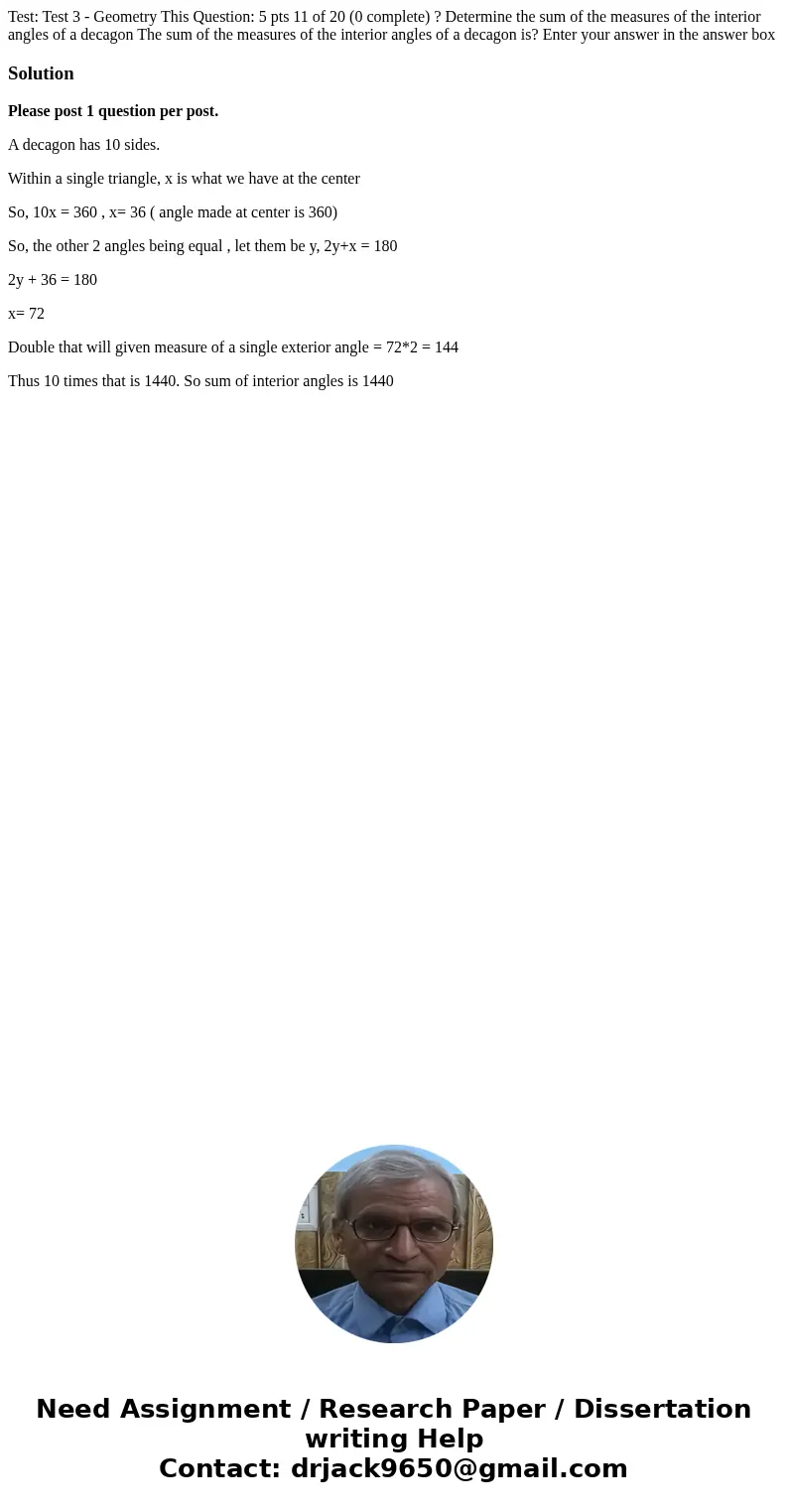 Test: Test 3 - Geometry This Question: 5 pts 11 of 20 (0 complete) ? Determine the sum of the measures of the interior angles of a decagon The sum of the measures of the interior angles of a decagon is? Enter your answer in the answer box

Solution

Please post 1 question per post.

A decagon has 10 sides.

Within a single triangle, x is what we have at the center

So, 10x = 360 , x= 36 ( angle made at center is 360)

So, the other 2 angles being equal , let them be y, 2y+x = 180

2y + 36 = 180

x= 72

Double that will given measure of a single exterior angle = 72*2 = 144

Thus 10 times that is 1440. So sum of interior angles is 1440

Need Assignment / Research Paper / Dissertation writing Help
Contact: drjack9650@gmail.com